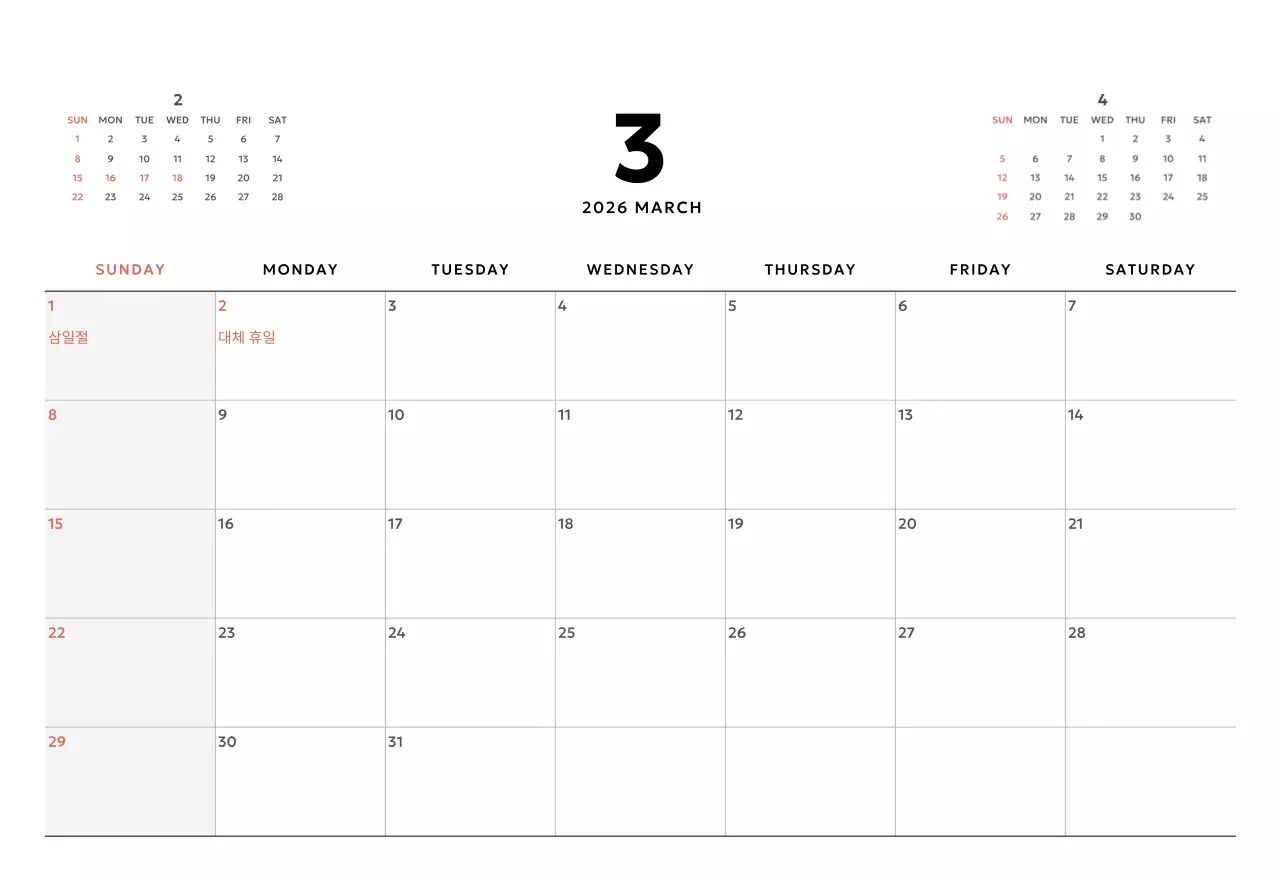 2

| SUN | MON | TUE | WED | THU | FRI | SAT |
|---|---|---|---|---|---|---|
| 1 | 2 | 3 | 4 | 5 | 6 | 7 |
| 8 | 9 | 10 | 11 | 12 | 13 | 14 |
| 15 | 16 | 17 | 18 | 19 | 20 | 21 |
| 22 | 23 | 24 | 25 | 26 | 27 | 28 |

3

2026 MARCH

4

| SUN | MON | TUE | WED | THU | FRI | SAT |
|---|---|---|---|---|---|---|
| | | | 1 | 2 | 3 | 4 |
| 5 | 6 | 7 | 8 | 9 | 10 | 11 |
| 12 | 13 | 14 | 15 | 16 | 17 | 18 |
| 19 | 20 | 21 | 22 | 23 | 24 | 25 |
| 26 | 27 | 28 | 29 | 30 | | |

| SUNDAY | MONDAY | TUESDAY | WEDNESDAY | THURSDAY | FRIDAY | SATURDAY |
|---|---|---|---|---|---|---|
| 1 삼일절 | 2 대체 휴일 | 3 | 4 | 5 | 6 | 7 |
| 8 | 9 | 10 | 11 | 12 | 13 | 14 |
| 15 | 16 | 17 | 18 | 19 | 20 | 21 |
| 22 | 23 | 24 | 25 | 26 | 27 | 28 |
| 29 | 30 | 31 | | | | |